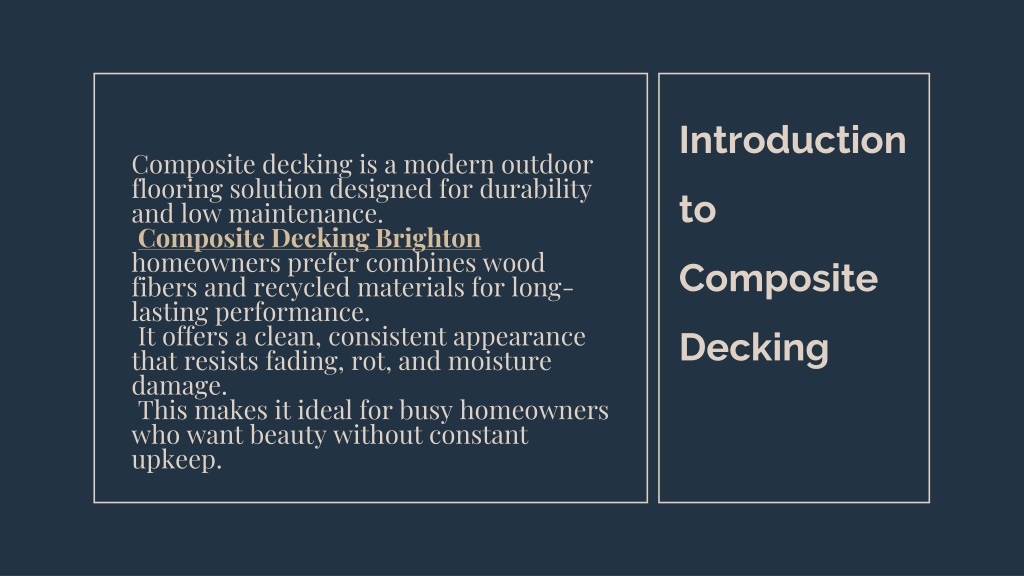 Composite decking is a modern outdoor flooring solution designed for durability and low maintenance.

Composite Decking Brighton homeowners prefer combines wood fibers and recycled materials for long-lasting performance.

It offers a clean, consistent appearance that resists fading, rot, and moisture damage.

This makes it ideal for busy homeowners who want beauty without constant upkeep.

Introduction to Composite Decking